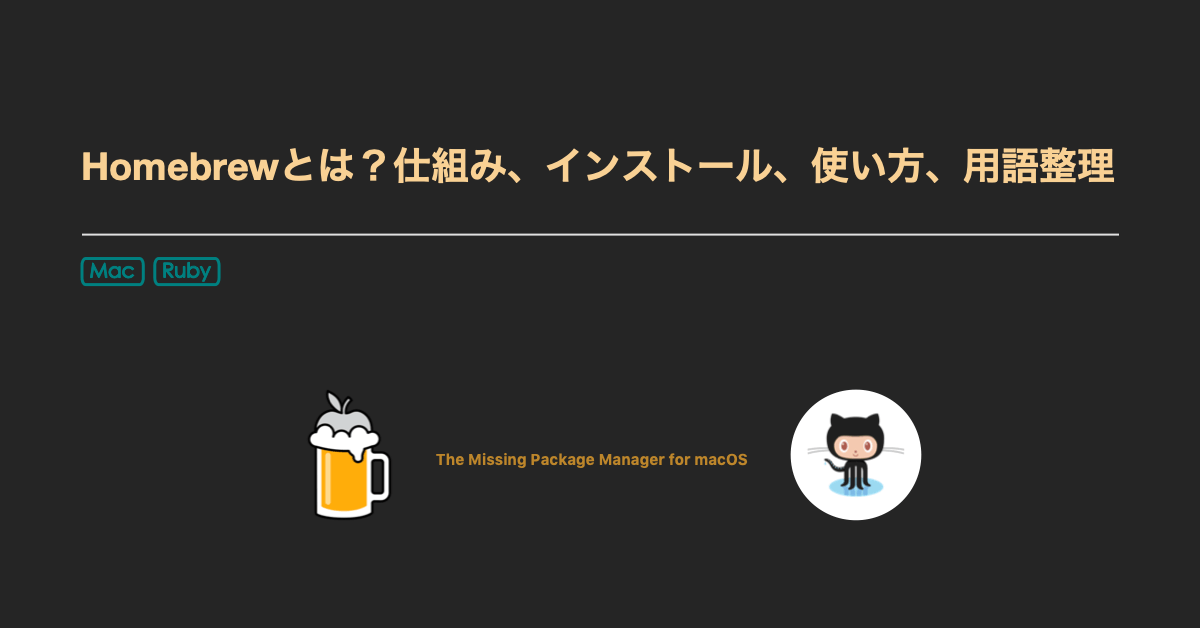 Homebrewとは？仕組み、インストール、使い方、用語整理

Mac Ruby

The Missing Package Manager for macOS